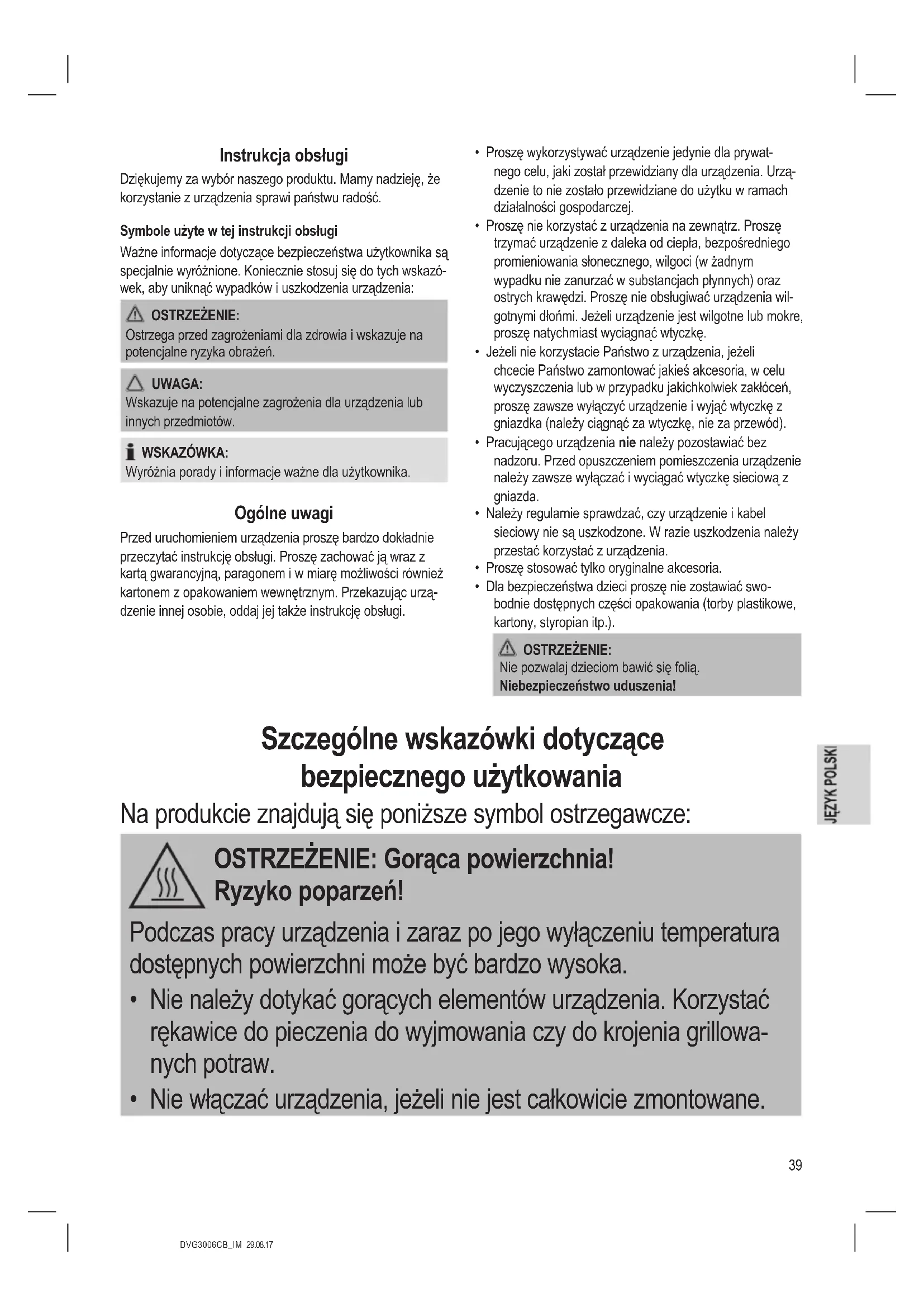 Instrukcja obsługi

Dziękujemy za wybór naszego produktu. Mamy nadzieję, że korzystanie z urządzenia sprawi państwu radość.

Symbole użyte w tej instrukcji obsługi

Ważne informacje dotyczące bezpieczeństwa użytkownika są specjalnie wyróżnione. Koniecznie stosuj się do tych wskazówek, aby uniknąć wypadków i uszkodzenia urządzenia:

OSTRZEŻENIE:
Ostrzega przed zagrożeniami dla zdrowia i wskazuje na potencjalne ryzyka obrażeń.

UWAGA:
Wskazuje na potencjalne zagrożenia dla urządzenia lub innych przedmiotów.

WSKAZÓWKA:
Wyróżnia porady i informacje ważne dla użytkownika.

Ogólne uwagi

Przed uruchomieniem urządzenia proszę bardzo dokładnie przeczytać instrukcję obsługi. Proszę zachować ją wraz z kartą gwarancyjną, paragonem i w miarę możliwości również kartonem z opakowaniem wewnętrznym. Przekazując urządzenie innej osobie, oddaj jej także instrukcję obsługi.

• Proszę wykorzystywać urządzenie jedynie dla prywatnego celu, jaki został przewidziany dla urządzenia. Urządzenie to nie zostało przewidziane do użytku w ramach działalności gospodarczej.
• Proszę nie korzystać z urządzenia na zewnątrz. Proszę trzymać urządzenie z daleka od ciepła, bezpośredniego promieniowania słonecznego, wilgoci (w żadnym wypadku nie zanurzać w substancjach płynnych) oraz ostrych krawędzi. Proszę nie obsługiwać urządzenia wilgotnymi dłońmi. Jeżeli urządzenie jest wilgotne lub mokre, proszę natychmiast wyciągnąć wtyczkę.
• Jeżeli nie korzystacie Państwo z urządzenia, jeżeli chcecie Państwo zamontować jakieś akcesoria, w celu wyczyszczenia lub w przypadku jakichkolwiek zakłóceń, proszę zawsze wyłączyć urządzenie i wyjąć wtyczkę z gniazdka (należy ciągnąć za wtyczkę, nie za przewód).
• Pracującego urządzenia nie należy pozostawiać bez nadzoru. Przed opuszczeniem pomieszczenia urządzenie należy zawsze wyłączać i wyciągać wtyczkę sieciową z gniazda.
• Należy regularnie sprawdzać, czy urządzenie i kabel sieciowy nie są uszkodzone. W razie uszkodzenia należy przestać korzystać z urządzenia.
• Proszę stosować tylko oryginalne akcesoria.
• Dla bezpieczeństwa dzieci proszę nie zostawiać swobodnie dostępnych części opakowania (torby plastikowe, kartony, styropian itp.).

OSTRZEŻENIE:
Nie pozwalaj dzieciom bawić się folią.
Niebezpieczeństwo uduszenia!

Szczególne wskazówki dotyczące bezpiecznego użytkowania

Na produkcie znajdują się poniższe symbol ostrzegawcze:

OSTRZEŻENIE: Gorąca powierzchnia!
Ryzyko poparzeń!

Podczas pracy urządzenia i zaraz po jego wyłączeniu temperatura dostępnych powierzchni może być bardzo wysoka.
• Nie należy dotykać gorących elementów urządzenia. Korzystać rękawice do pieczenia do wyjmowania czy do krojenia grillowanych potraw.
• Nie włączać urządzenia, jeżeli nie jest całkowicie zmontowane.

JĘZYK POLSKI

39

DVG3006CB_IM 29.08.17